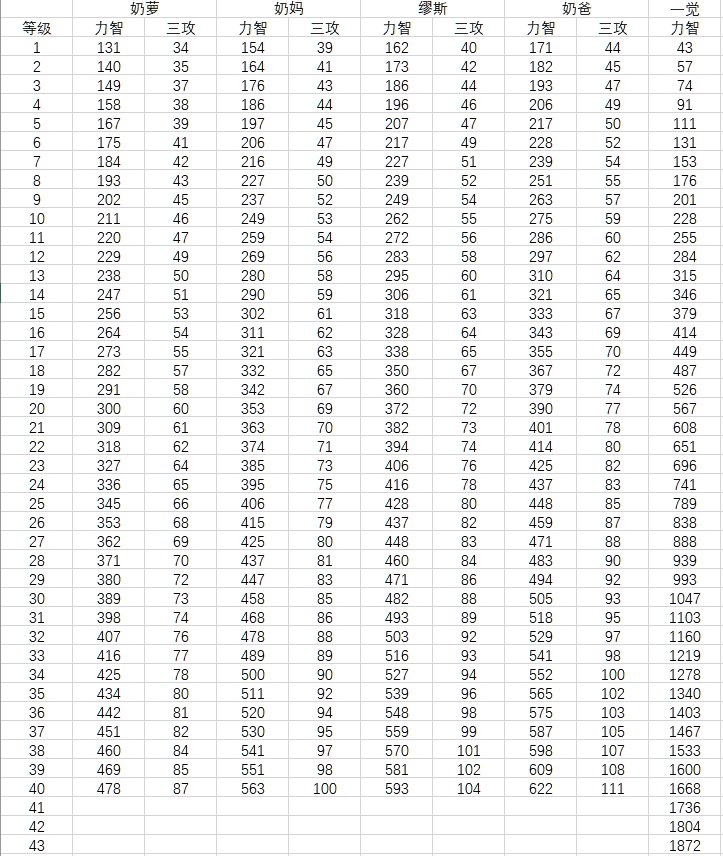 | | 奶萝 | | 奶妈 | | 缪斯 | | 奶爸 | | 一觉 |
|---|---|---|---|---|---|---|---|---|---|
| 等级 | 力智 | 三攻 | 力智 | 三攻 | 力智 | 三攻 | 力智 | 三攻 | 力智 |
| 1 | 131 | 34 | 154 | 39 | 162 | 40 | 171 | 44 | 43 |
| 2 | 140 | 35 | 164 | 41 | 173 | 42 | 182 | 45 | 57 |
| 3 | 149 | 37 | 176 | 43 | 186 | 44 | 193 | 47 | 74 |
| 4 | 158 | 38 | 186 | 44 | 196 | 46 | 206 | 49 | 91 |
| 5 | 167 | 39 | 197 | 45 | 207 | 47 | 217 | 50 | 111 |
| 6 | 175 | 41 | 206 | 47 | 217 | 49 | 228 | 52 | 131 |
| 7 | 184 | 42 | 216 | 49 | 227 | 51 | 239 | 54 | 153 |
| 8 | 193 | 43 | 227 | 50 | 239 | 52 | 251 | 55 | 176 |
| 9 | 202 | 45 | 237 | 52 | 249 | 54 | 263 | 57 | 201 |
| 10 | 211 | 46 | 249 | 53 | 262 | 55 | 275 | 59 | 228 |
| 11 | 220 | 47 | 259 | 54 | 272 | 56 | 286 | 60 | 255 |
| 12 | 229 | 49 | 269 | 56 | 283 | 58 | 297 | 62 | 284 |
| 13 | 238 | 50 | 280 | 58 | 295 | 60 | 310 | 64 | 315 |
| 14 | 247 | 51 | 290 | 59 | 306 | 61 | 321 | 65 | 346 |
| 15 | 256 | 53 | 302 | 61 | 318 | 63 | 333 | 67 | 379 |
| 16 | 264 | 54 | 311 | 62 | 328 | 64 | 343 | 69 | 414 |
| 17 | 273 | 55 | 321 | 63 | 338 | 65 | 355 | 70 | 449 |
| 18 | 282 | 57 | 332 | 65 | 350 | 67 | 367 | 72 | 487 |
| 19 | 291 | 58 | 342 | 67 | 360 | 70 | 379 | 74 | 526 |
| 20 | 300 | 60 | 353 | 69 | 372 | 72 | 390 | 77 | 567 |
| 21 | 309 | 61 | 363 | 70 | 382 | 73 | 401 | 78 | 608 |
| 22 | 318 | 62 | 374 | 71 | 394 | 74 | 414 | 80 | 651 |
| 23 | 327 | 64 | 385 | 73 | 406 | 76 | 425 | 82 | 696 |
| 24 | 336 | 65 | 395 | 75 | 416 | 78 | 437 | 83 | 741 |
| 25 | 345 | 66 | 406 | 77 | 428 | 80 | 448 | 85 | 789 |
| 26 | 353 | 68 | 415 | 79 | 437 | 82 | 459 | 87 | 838 |
| 27 | 362 | 69 | 425 | 80 | 448 | 83 | 471 | 88 | 888 |
| 28 | 371 | 70 | 437 | 81 | 460 | 84 | 483 | 90 | 939 |
| 29 | 380 | 72 | 447 | 83 | 471 | 86 | 494 | 92 | 993 |
| 30 | 389 | 73 | 458 | 85 | 482 | 88 | 505 | 93 | 1047 |
| 31 | 398 | 74 | 468 | 86 | 493 | 89 | 518 | 95 | 1103 |
| 32 | 407 | 76 | 478 | 88 | 503 | 92 | 529 | 97 | 1160 |
| 33 | 416 | 77 | 489 | 89 | 516 | 93 | 541 | 98 | 1219 |
| 34 | 425 | 78 | 500 | 90 | 527 | 94 | 552 | 100 | 1278 |
| 35 | 434 | 80 | 511 | 92 | 539 | 96 | 565 | 102 | 1340 |
| 36 | 442 | 81 | 520 | 94 | 548 | 98 | 575 | 103 | 1403 |
| 37 | 451 | 82 | 530 | 95 | 559 | 99 | 587 | 105 | 1467 |
| 38 | 460 | 84 | 541 | 97 | 570 | 101 | 598 | 107 | 1533 |
| 39 | 469 | 85 | 551 | 98 | 581 | 102 | 609 | 108 | 1600 |
| 40 | 478 | 87 | 563 | 100 | 593 | 104 | 622 | 111 | 1668 |
| 41 | | | | | | | | | 1736 |
| 42 | | | | | | | | | 1804 |
| 43 | | | | | | | | | 1872 |